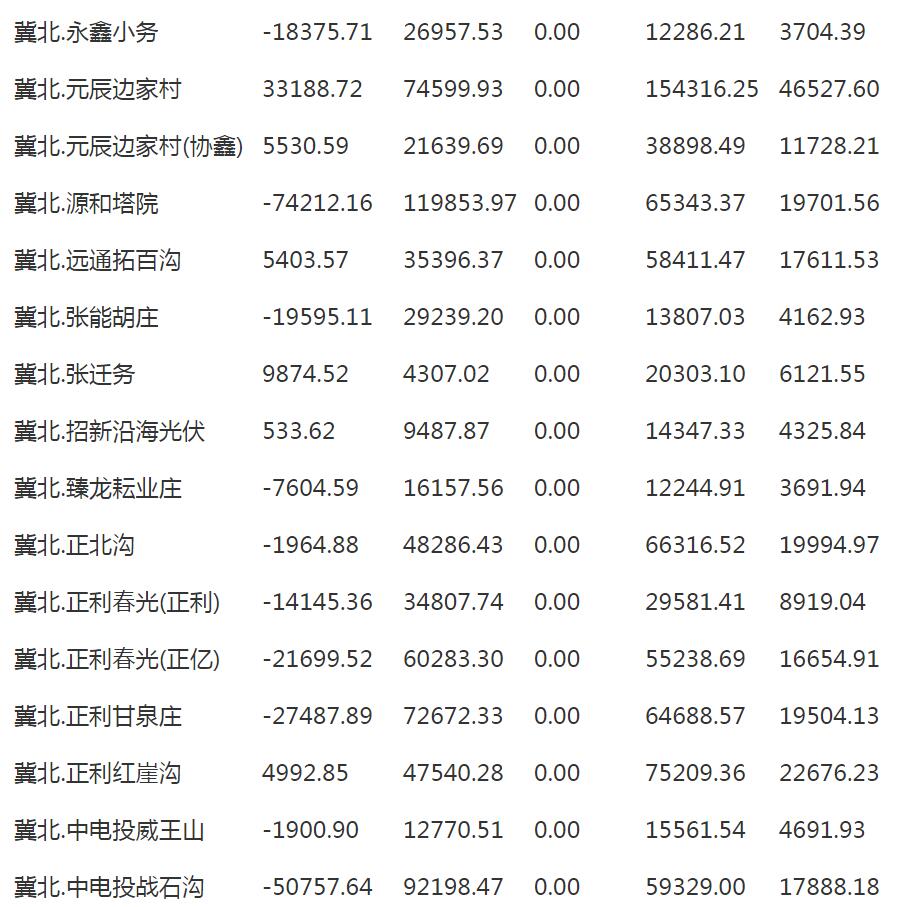 | 冀北.永鑫小务 | -18375.71 | 26957.53 | 0.00 | 12286.21 | 3704.39 |
|---|---|---|---|---|---|
| 冀北.元辰边家村 | 33188.72 | 74599.93 | 0.00 | 154316.25 | 46527.60 |
| 冀北.元辰边家村(协鑫) | 5530.59 | 21639.69 | 0.00 | 38898.49 | 11728.21 |
| 冀北.源和塔院 | -74212.16 | 119853.97 | 0.00 | 65343.37 | 19701.56 |
| 冀北.远通拓百沟 | 5403.57 | 35396.37 | 0.00 | 58411.47 | 17611.53 |
| 冀北.张能胡庄 | -19595.11 | 29239.20 | 0.00 | 13807.03 | 4162.93 |
| 冀北.张迁务 | 9874.52 | 4307.02 | 0.00 | 20303.10 | 6121.55 |
| 冀北.招新沿海光伏 | 533.62 | 9487.87 | 0.00 | 14347.33 | 4325.84 |
| 冀北.臻龙耘业庄 | -7604.59 | 16157.56 | 0.00 | 12244.91 | 3691.94 |
| 冀北.正北沟 | -1964.88 | 48286.43 | 0.00 | 66316.52 | 19994.97 |
| 冀北.正利春光(正利) | -14145.36 | 34807.74 | 0.00 | 29581.41 | 8919.04 |
| 冀北.正利春光(正亿) | -21699.52 | 60283.30 | 0.00 | 55238.69 | 16654.91 |
| 冀北.正利甘泉庄 | -27487.89 | 72672.33 | 0.00 | 64688.57 | 19504.13 |
| 冀北.正利红崖沟 | 4992.85 | 47540.28 | 0.00 | 75209.36 | 22676.23 |
| 冀北.中电投威王山 | -1900.90 | 12770.51 | 0.00 | 15561.54 | 4691.93 |
| 冀北.中电投战石沟 | -50757.64 | 92198.47 | 0.00 | 59329.00 | 17888.18 |